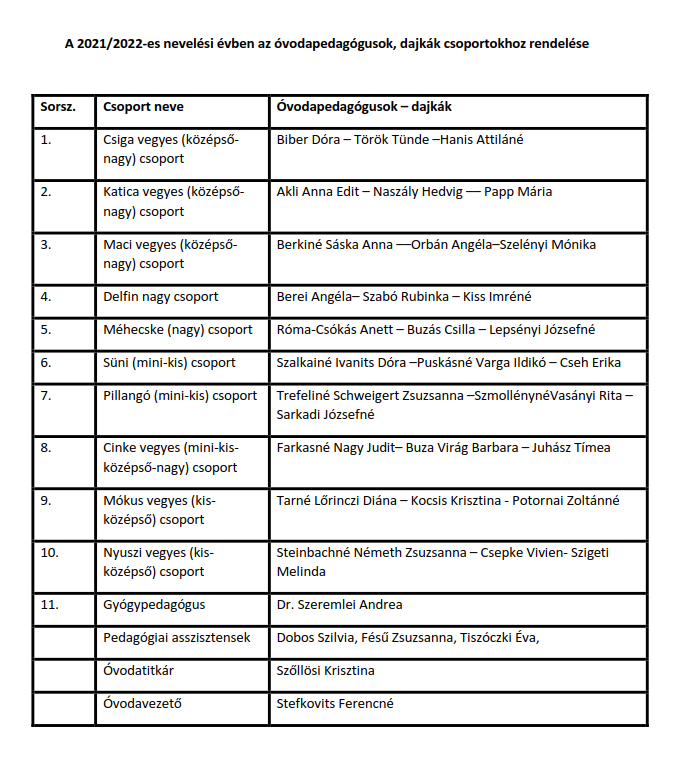 A 2021/2022-es nevelési évben az óvodapedagógusok, dajkák csoportokhoz rendelése

| Sorsz. | Csoport neve | Óvodapedagógusok – dajkák |
|---|---|---|
| 1. | Csiga vegyes (középső-nagy) csoport | Biber Dóra – Török Tünde –Hanis Attiláné |
| 2. | Katica vegyes (középső-nagy) csoport | Akli Anna Edit – Naszály Hedvig –– Papp Mária |
| 3. | Maci vegyes (középső-nagy) csoport | Berkiné Sáska Anna ––Orbán Angéla–Szelényi Mónika |
| 4. | Delfin nagy csoport | Berei Angéla– Szabó Rubinka – Kiss Imréné |
| 5. | Méhecske (nagy) csoport | Róma-Csókás Anett – Buzás Csilla – Lepsényi Józsefné |
| 6. | Süni (mini-kis) csoport | Szalkainé Ivanits Dóra –Puskásné Varga Ildikó – Cseh Erika |
| 7. | Pillangó (mini-kis) csoport | Trefeliné Schweigert Zsuzsanna –SzmollénynéVasányi Rita – Sarkadi Józsefné |
| 8. | Cinke vegyes (mini-kis-középső-nagy) csoport | Farkasné Nagy Judit– Buza Virág Barbara – Juhász Tímea |
| 9. | Mókus vegyes (kis-középső) csoport | Tarné Lőrinczi Diána – Kocsis Krisztina - Potornai Zoltánné |
| 10. | Nyuszi vegyes (kis-középső) csoport | Steinbachné Németh Zsuzsanna – Csepke Vivien- Szigeti Melinda |
| 11. | Gyógypedagógus | Dr. Szeremlei Andrea |
| | Pedagógiai asszisztensek | Dobos Szilvia, Fésű Zsuzsanna, Tiszóczki Éva, |
| | Óvodatitkár | Szőllösi Krisztina |
| | Óvodavezető | Stefkovits Ferencné |